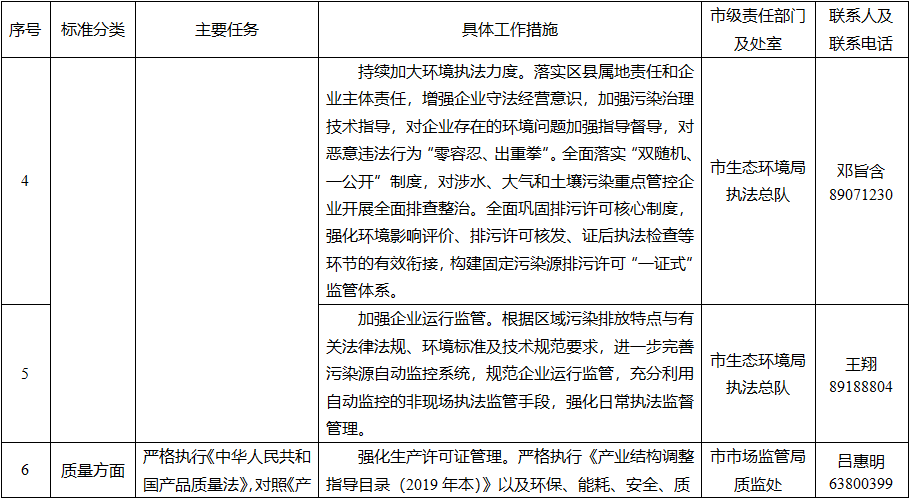 | 序号 | 标准分类 | 主要任务 | 具体工作措施 | 市级责任部门及处室 | 联系人及联系电话 |
|---|---|---|---|---|---|
| 4 | | | 持续加大环境执法力度。落实区县属地责任和企业主体责任，增强企业守法经营意识，加强污染治理技术指导，对企业存在的环境问题加强指导督导，对恶意违法行为“零容忍、出重拳”。全面落实“双随机、一公开”制度，对涉水、大气和土壤污染重点管控企业开展全面排查整治。全面巩固排污许可核心制度，强化环境影响评价、排污许可核发、证后执法检查等环节的有效衔接，构建固定污染源排污许可“一证式”监管体系。 | 市生态环境局执法总队 | 邓旨含 89071230 |
| 5 | | | 加强企业运行监管。根据区域污染排放特点与有关法律法规、环境标准及技术规范要求，进一步完善污染源自动监控系统，规范企业运行监管，充分利用自动监控的非现场执法监管手段，强化日常执法监督管理。 | 市生态环境局执法总队 | 王翔 89188804 |
| 6 | 质量方面 | 严格执行《中华人民共和国产品质量法》，对照《产 | 强化生产许可证管理。严格执行《产业结构调整指导目录（2019 年本）》以及环保、能耗、安全、质 | 市市场监管局质监处 | 吕惠明 63800399 |